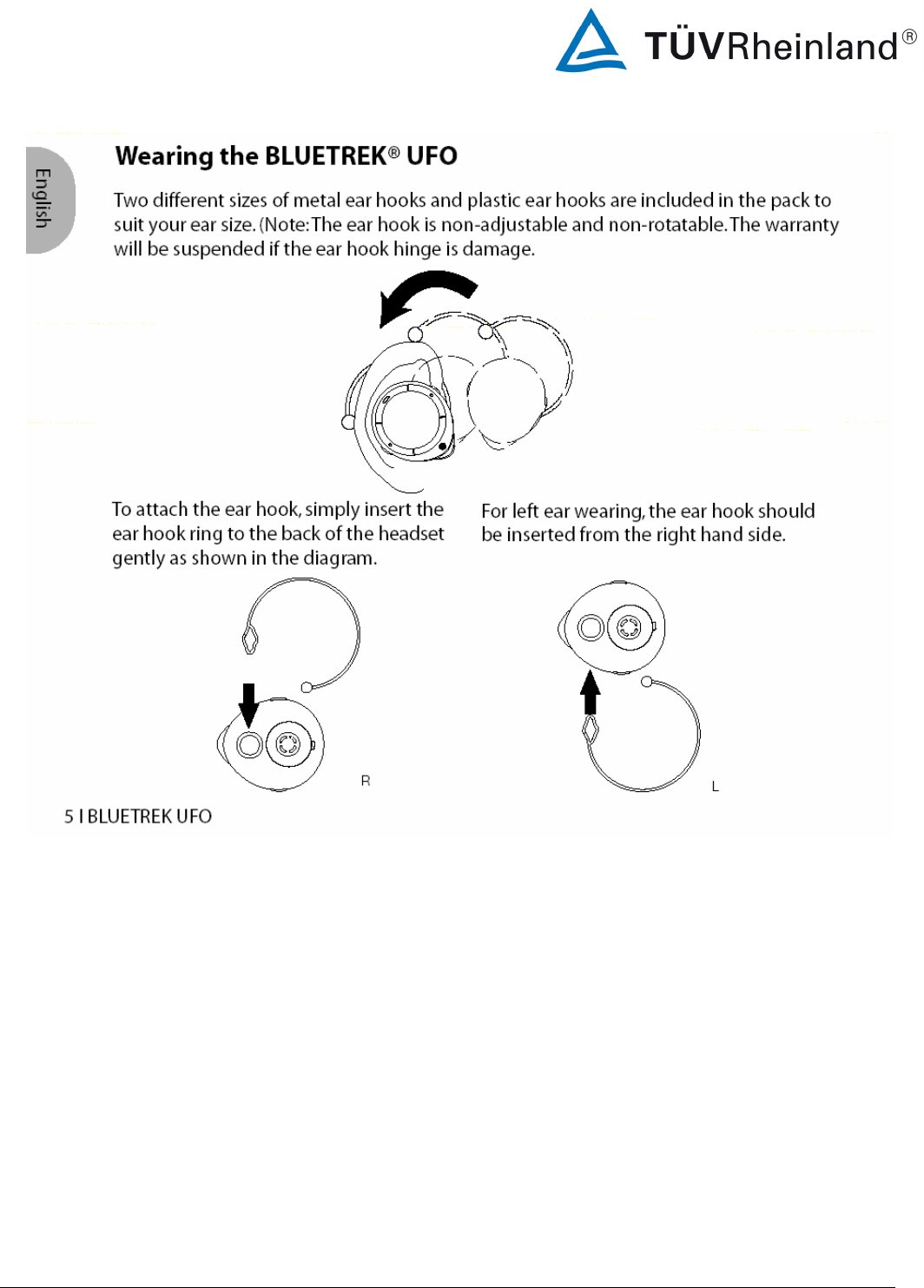 TÜVRheinland®

English

Wearing the BLUETREK® UFO

Two different sizes of metal ear hooks and plastic ear hooks are included in the pack to suit your ear size. (Note: The ear hook is non-adjustable and non-rotatable. The warranty will be suspended if the ear hook hinge is damage.

To attach the ear hook, simply insert the ear hook ring to the back of the headset gently as shown in the diagram.

For left ear wearing, the ear hook should be inserted from the right hand side.

R

L

5 I BLUETREK UFO